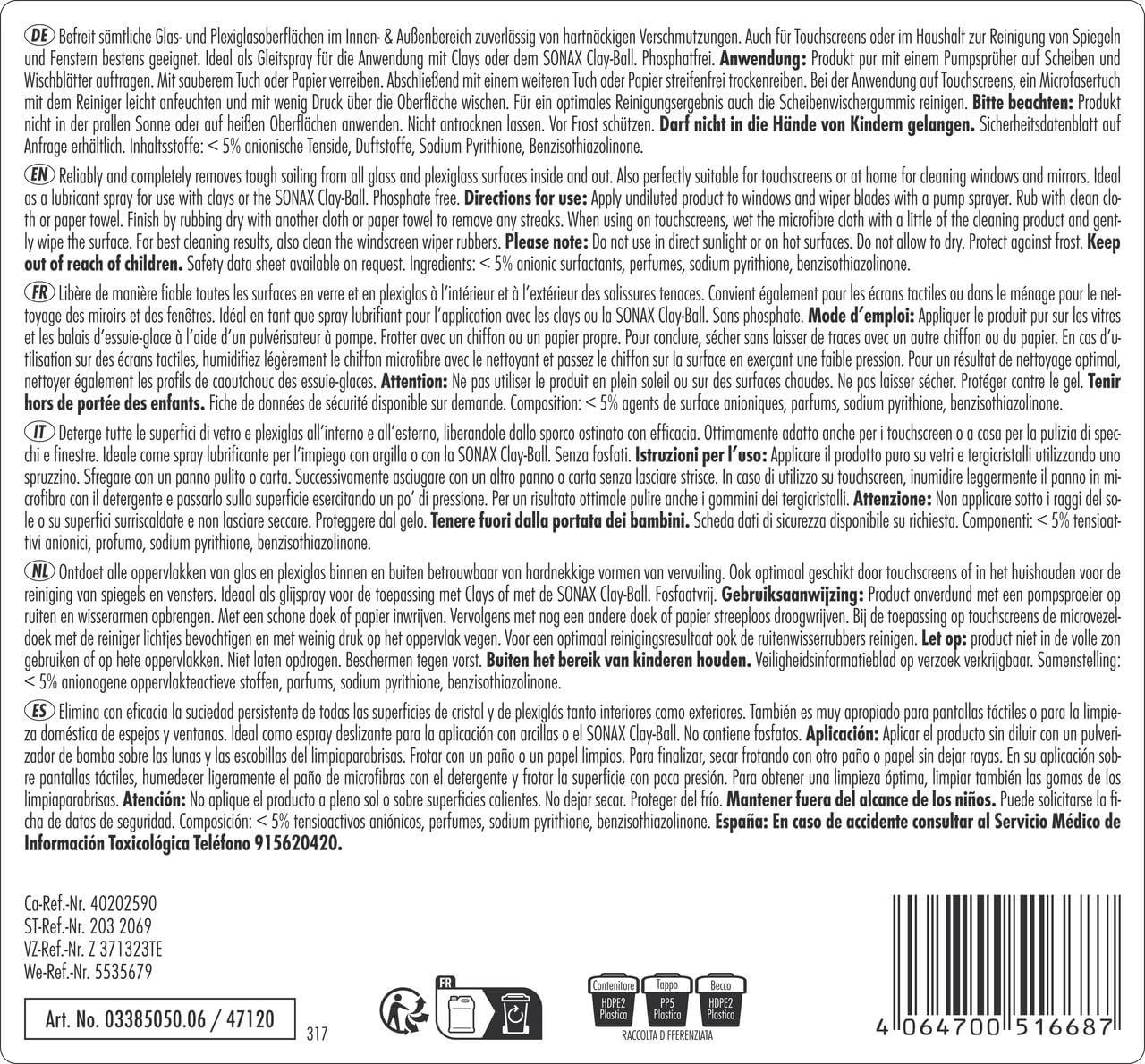 DE Befreit sämtliche Glas- und Plexiglasoberflächen im Innen- & Außenbereich zuverlässig von hartnäckigen Verschmutzungen. Auch für Touchscreens oder im Haushalt zur Reinigung von Spiegeln und Fenstern bestens geeignet. Ideal als Gleitspray für die Anwendung mit Clays oder dem SONAX Clay-Ball. Phosphatfrei. Anwendung: Produkt pur mit einem Pumpsprüher auf Scheiben und Wischblätter auftragen. Mit sauberem Tuch oder Papier verreiben. Abschließend mit einem weiteren Tuch oder Papier streifenfrei trockenreiben. Bei der Anwendung auf Touchscreens, ein Microfasertuch mit dem Reiniger leicht anfeuchten und mit wenig Druck über die Oberfläche wischen. Für ein optimales Reinigungsergebnis auch die Scheibenwischergummis reinigen. Bitte beachten: Produkt nicht in der prallen Sonne oder auf heißen Oberflächen anwenden. Nicht antrocknen lassen. Vor Frost schützen. Darf nicht in die Hände von Kindern gelangen. Sicherheitsdatenblatt auf Anfrage erhältlich. Inhaltsstoffe: < 5% anionische Tenside, Duftstoffe, Sodium Pyrithione, Benzisothiazolinone.

EN Reliably and completely removes tough soiling from all glass and plexiglass surfaces inside and out. Also perfectly suitable for touchscreens or at home for cleaning windows and mirrors. Ideal as a lubricant spray for use with clays or the SONAX Clay-Ball. Phosphate free. Directions for use: Apply undiluted product to windows and wiper blades with a pump sprayer. Rub with clean cloth or paper towel. Finish by rubbing dry with another cloth or paper towel to remove any streaks. When using on touchscreens, wet the microfibre cloth with a little of the cleaning product and gently wipe the surface. For best cleaning results, also clean the windscreen wiper rubbers. Please note: Do not use in direct sunlight or on hot surfaces. Do not allow to dry. Protect against frost. Keep out of reach of children. Safety data sheet available on request. Ingredients: < 5% anionic surfactants, perfumes, sodium pyrithione, benzisothiazolinone.

FR Libère de manière fiable toutes les surfaces en verre et en plexiglas à l'intérieur et à l'extérieur des salissures tenaces. Convient également pour les écrans tactiles ou dans le ménage pour le nettoyage des miroirs et des fenêtres. Idéal en tant que spray lubrifiant pour l'application avec les clays ou la SONAX Clay-Ball. Sans phosphate. Mode d'emploi: Appliquer le produit pur sur les vitres et les balais d'essuie-glace à l'aide d'un pulvérisateur à pompe. Frotter avec un chiffon ou un papier propre. Pour conclure, sécher sans laisser de traces avec un autre chiffon ou du papier. En cas d'utilisation sur des écrans tactiles, humidifiez légèrement le chiffon microfibre avec le nettoyant et passez le chiffon sur la surface en exerçant une faible pression. Pour un résultat de nettoyage optimal, nettoyer également les profils de caoutchouc des essuie-glaces. Attention: Ne pas utiliser le produit en plein soleil ou sur des surfaces chaudes. Ne pas laisser sécher. Protéger contre le gel. Tenir hors de portée des enfants. Fiche de données de sécurité disponible sur demande. Composition: < 5% agents de surface anioniques, parfums, sodium pyrithione, benzisothiazolinone.

IT Deterge tutte le superfici di vetro e plexiglas all'interno e all'esterno, liberandole dallo sporco ostinato con efficacia. Ottimamente adatto anche per i touchscreen o a casa per la pulizia di specchi e finestre. Ideale come spray lubrificante per l'impiego con argilla o con la SONAX Clay-Ball. Senza fosfati. Istruzioni per l'uso: Applicare il prodotto puro su vetri e tergicristalli utilizzando uno spruzzino. Sfregare con un panno pulito o carta. Successivamente asciugare con un altro panno o carta senza lasciare strisce. In caso di utilizzo su touchscreen, inumidire leggermente il panno in microfibra con il detergente e passarlo sulla superficie esercitando un po' di pressione. Per un risultato ottimale pulire anche i gommini dei tergicristalli. Attenzione: Non applicare sotto i raggi del sole o su superfici surriscaldate e non lasciare seccare. Proteggere dal gelo. Tenere fuori dalla portata dei bambini. Scheda dati di sicurezza disponibile su richiesta. Componenti: < 5% tensioattivi anionici, profumo, sodium pyrithione, benzisothiazolinone.

NL Ontdoet alle oppervlakken van glas en plexiglas binnen en buiten betrouwbaar van hardnekkige vormen van vervuiling. Ook optimaal geschikt door touchscreens of in het huishouden voor de reiniging van spiegels en vensters. Ideaal als glijspray voor de toepassing met Clays of met de SONAX Clay-Ball. Fosfaatvrij. Gebruiksaanwijzing: Product onverdund met een pompsproeier op ruiten en wisserarmen opbrengen. Met een schone doek of papier inwrijven. Vervolgens met nog een andere doek of papier streeploos droogwrijven. Bij de toepassing op touchscreens de microvezeldoek met de reiniger lichtjes bevochtigen en met weinig druk op het oppervlak vegen. Voor een optimaal reinigingsresultaat ook de ruitenwisserrubbers reinigen. Let op: product niet in de volle zon gebruiken of op hete oppervlakken. Niet laten opdrogen. Beschermen tegen vorst. Buiten het bereik van kinderen houden. Veiligheidsinformatieblad op verzoek verkrijgbaar. Samenstelling: < 5% anionogene oppervlakteactieve stoffen, parfums, sodium pyrithione, benzisothiazolinone.

ES Elimina con eficacia la suciedad persistente de todas las superficies de cristal y de plexiglás tanto interiores como exteriores. También es muy apropiado para pantallas táctiles o para la limpieza doméstica de espejos y ventanas. Ideal como espray deslizante para la aplicación con arcillas o el SONAX Clay-Ball. No contiene fosfatos. Aplicación: Aplicar el producto sin diluir con un pulverizador de bomba sobre las lunas y las escobillas del limpiaparabrisas. Frotar con un paño o un papel limpios. Para finalizar, secar frotando con otro paño o papel sin dejar rayas. En su aplicación sobre pantallas táctiles, humedecer ligeramente el paño de microfibras con el detergente y frotar la superficie con poca presión. Para obtener una limpieza óptima, limpiar también las gomas de los limpiaparabrisas. Atención: No aplique el producto a pleno sol o sobre superficies calientes. No dejar secar. Proteger del frío. Mantener fuera del alcance de los niños. Puede solicitarse la ficha de datos de seguridad. Composición: < 5% tensioactivos aniónicos, perfumes, sodium pyrithione, benzisothiazolinone. España: En caso de accidente consultar al Servicio Médico de Información Toxicológica Teléfono 915620420.

Ca-Ref.-Nr. 40202590
ST-Ref.-Nr. 203 2069
VZ-Ref.-Nr. Z 371323TE
We-Ref.-Nr. 5535679

Art. No. 03385050.06 / 47120

317

FR

Contenitore
HDPE2
Plastica

Tappo
PP5
Plastica

Becco
HDPE2
Plastica

RACCOLTA DIFFERENZIATA

4 064700 516687